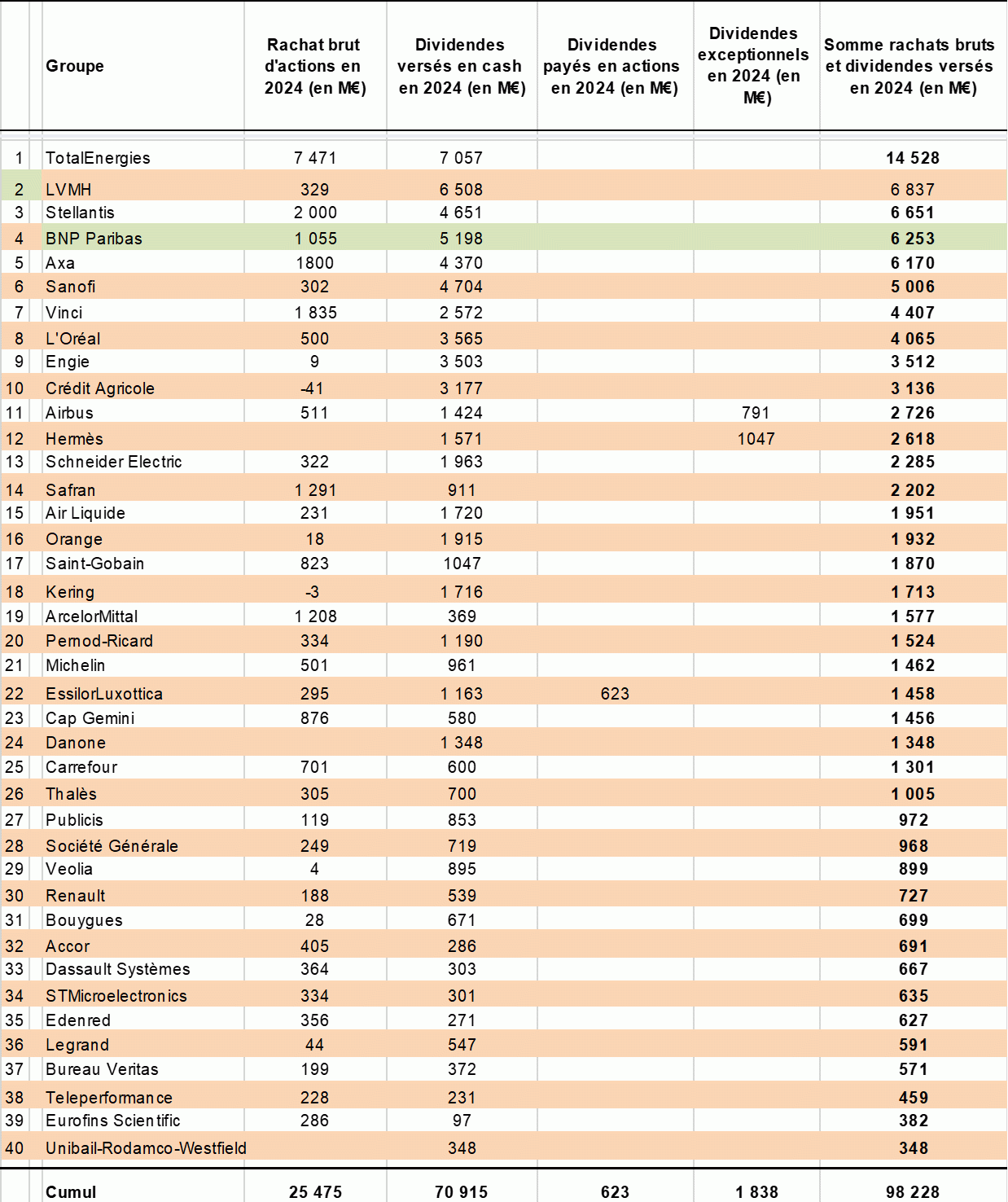 | | Groupe | Rachat brut d'actions en 2024 (en M€) | Dividendes versés en cash en 2024 (en M€) | Dividendes payés en actions en 2024 (en M€) | Dividendes exceptionnels en 2024 (en M€) | Somme rachats bruts et dividendes versés en 2024 (en M€) |
|---|---|---|---|---|---|---|
| 1 | TotalEnergies | 7 471 | 7 057 | | | 14 528 |
| 2 | LVMH | 329 | 6 508 | | | 6 837 |
| 3 | Stellantis | 2 000 | 4 651 | | | 6 651 |
| 4 | BNP Paribas | 1 055 | 5 198 | | | 6 253 |
| 5 | Axa | 1800 | 4 370 | | | 6 170 |
| 6 | Sanofi | 302 | 4 704 | | | 5 006 |
| 7 | Vinci | 1 835 | 2 572 | | | 4 407 |
| 8 | L'Oréal | 500 | 3 565 | | | 4 065 |
| 9 | Engie | 9 | 3 503 | | | 3 512 |
| 10 | Crédit Agricole | -41 | 3 177 | | | 3 136 |
| 11 | Airbus | 511 | 1 424 | | 791 | 2 726 |
| 12 | Hermès | | 1 571 | | 1047 | 2 618 |
| 13 | Schneider Electric | 322 | 1 963 | | | 2 285 |
| 14 | Safran | 1 291 | 911 | | | 2 202 |
| 15 | Air Liquide | 231 | 1 720 | | | 1 951 |
| 16 | Orange | 18 | 1 915 | | | 1 932 |
| 17 | Saint-Gobain | 823 | 1047 | | | 1 870 |
| 18 | Kering | -3 | 1 716 | | | 1 713 |
| 19 | ArcelorMittal | 1 208 | 369 | | | 1 577 |
| 20 | Pernod-Ricard | 334 | 1 190 | | | 1 524 |
| 21 | Michelin | 501 | 961 | | | 1 462 |
| 22 | EssilorLuxottica | 295 | 1 163 | 623 | | 1 458 |
| 23 | Cap Gemini | 876 | 580 | | | 1 456 |
| 24 | Danone | | 1 348 | | | 1 348 |
| 25 | Carrefour | 701 | 600 | | | 1 301 |
| 26 | Thalès | 305 | 700 | | | 1 005 |
| 27 | Publicis | 119 | 853 | | | 972 |
| 28 | Société Générale | 249 | 719 | | | 968 |
| 29 | Veolia | 4 | 895 | | | 899 |
| 30 | Renault | 188 | 539 | | | 727 |
| 31 | Bouygues | 28 | 671 | | | 699 |
| 32 | Accor | 405 | 286 | | | 691 |
| 33 | Dassault Systèmes | 364 | 303 | | | 667 |
| 34 | STMicroelectronics | 334 | 301 | | | 635 |
| 35 | Edenred | 356 | 271 | | | 627 |
| 36 | Legrand | 44 | 547 | | | 591 |
| 37 | Bureau Veritas | 199 | 372 | | | 571 |
| 38 | Teleperformance | 228 | 231 | | | 459 |
| 39 | Eurofins Scientific | 286 | 97 | | | 382 |
| 40 | Unibail-Rodamco-Westfield | | 348 | | | 348 |
| | Cumul | 25 475 | 70 915 | 623 | 1 838 | 98 228 |